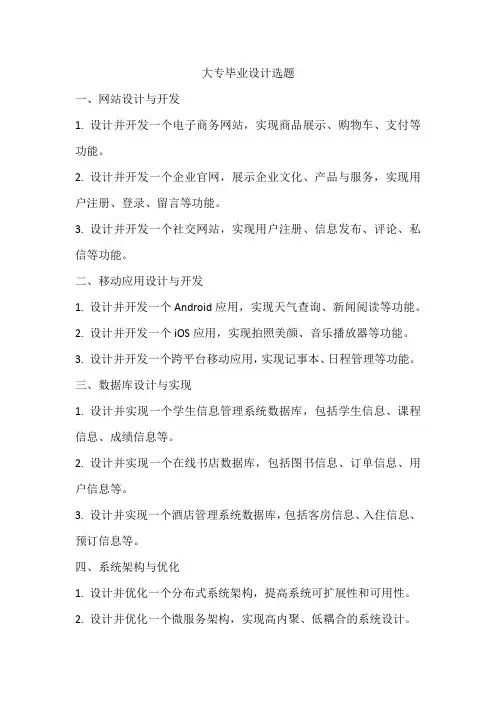 大专毕业设计选题

一、网站设计与开发

1. 设计并开发一个电子商务网站，实现商品展示、购物车、支付等功能。

2. 设计并开发一个企业官网，展示企业文化、产品与服务，实现用户注册、登录、留言等功能。

3. 设计并开发一个社交网站，实现用户注册、信息发布、评论、私信等功能。

二、移动应用设计与开发

1. 设计并开发一个 Android 应用，实现天气查询、新闻阅读等功能。

2. 设计并开发一个 iOS 应用，实现拍照美颜、音乐播放器等功能。

3. 设计并开发一个跨平台移动应用，实现记事本、日程管理等功能。

三、数据库设计与实现

1. 设计并实现一个学生信息管理系统数据库，包括学生信息、课程信息、成绩信息等。

2. 设计并实现一个在线书店数据库，包括图书信息、订单信息、用户信息等。

3. 设计并实现一个酒店管理系统数据库，包括客房信息、入住信息、预订信息等。

四、系统架构与优化

1. 设计并优化一个分布式系统架构，提高系统可扩展性和可用性。

2. 设计并优化一个微服务架构，实现高内聚、低耦合的系统设计。